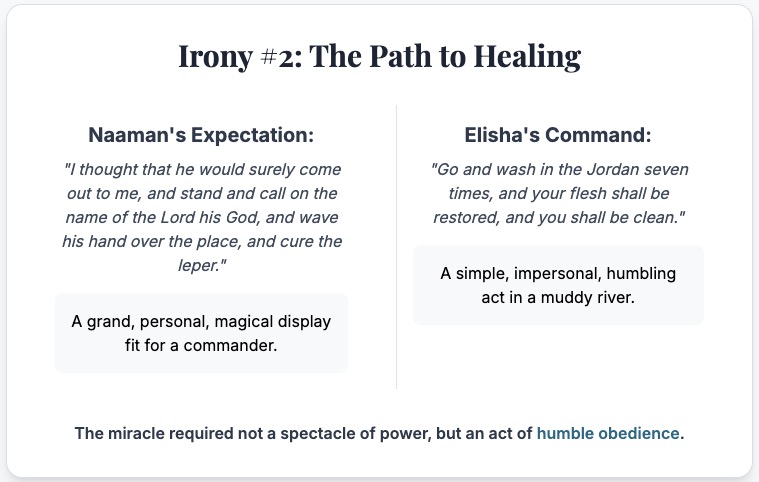 Irony #2: The Path to Healing

Naaman's Expectation:

"I thought that he would surely come out to me, and stand and call on the name of the Lord his God, and wave his hand over the place, and cure the leper."

A grand, personal, magical display fit for a commander.

Elisha's Command:

"Go and wash in the Jordan seven times, and your flesh shall be restored, and you shall be clean."

A simple, impersonal, humbling act in a muddy river.

The miracle required not a spectacle of power, but an act of humble obedience.